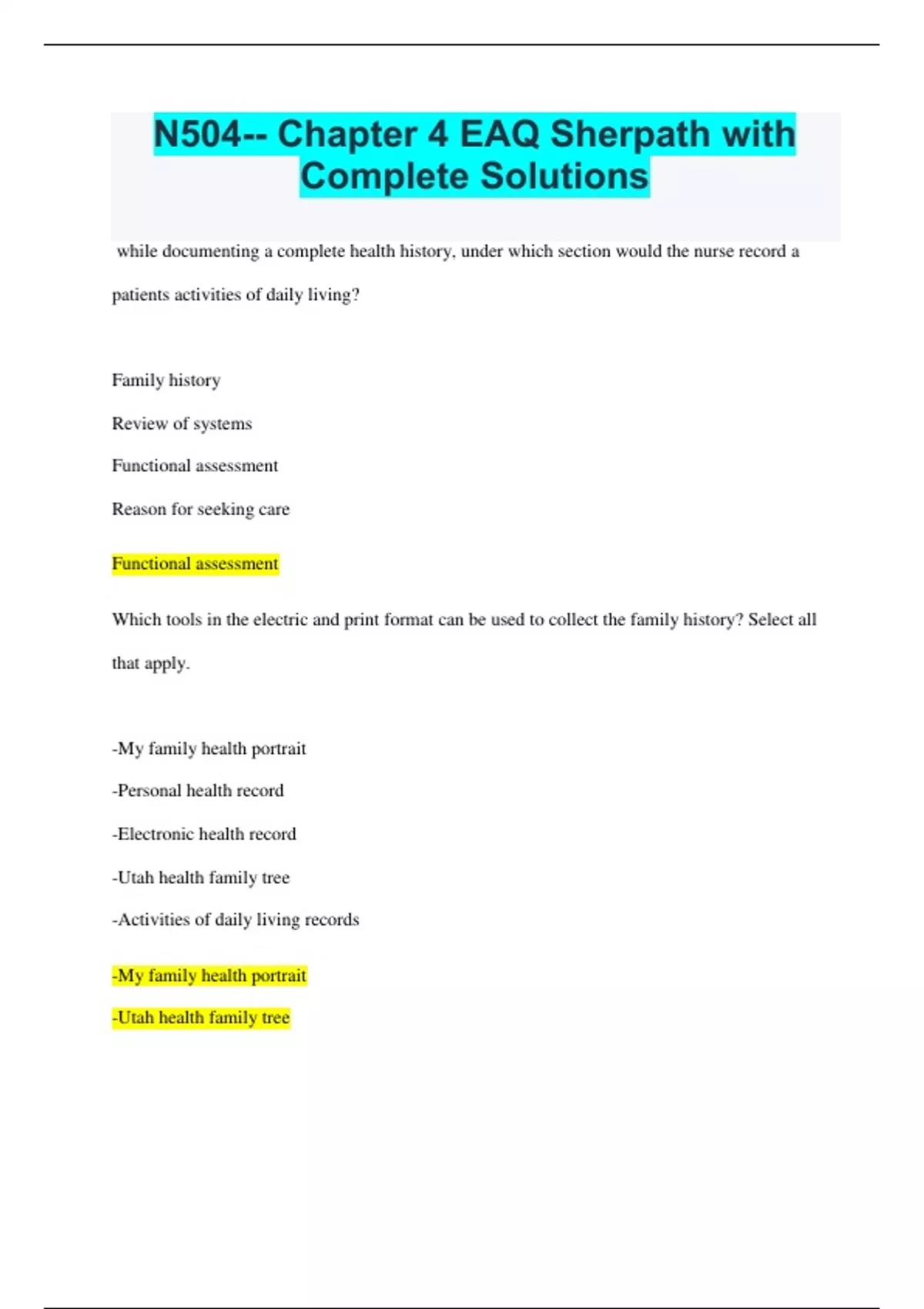 N504-- Chapter 4 EAQ Sherpath with Complete Solutions

while documenting a complete health history, under which section would the nurse record a patients activities of daily living?

Family history

Review of systems

Functional assessment

Reason for seeking care

Functional assessment

Which tools in the electric and print format can be used to collect the family history? Select all that apply.

-My family health portrait

-Personal health record

-Electronic health record

-Utah health family tree

-Activities of daily living records

-My family health portrait

-Utah health family tree